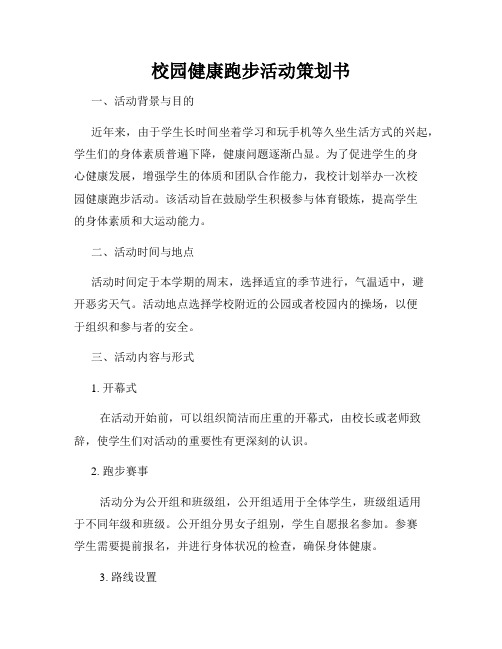 校园健康跑步活动策划书

一、活动背景与目的

近年来，由于学生长时间坐着学习和玩手机等久坐生活方式的兴起，学生们的身体素质普遍下降，健康问题逐渐凸显。为了促进学生的身心健康发展，增强学生的体质和团队合作能力，我校计划举办一次校园健康跑步活动。该活动旨在鼓励学生积极参与体育锻炼，提高学生的身体素质和大运动能力。

二、活动时间与地点

活动时间定于本学期的周末，选择适宜的季节进行，气温适中，避开恶劣天气。活动地点选择学校附近的公园或者校园内的操场，以便于组织和参与者的安全。

三、活动内容与形式

1. 开幕式

在活动开始前，可以组织简洁而庄重的开幕式，由校长或老师致辞，使学生们对活动的重要性有更深刻的认识。

2. 跑步赛事

活动分为公开组和班级组，公开组适用于全体学生，班级组适用于不同年级和班级。公开组分男女子组别，学生自愿报名参加。参赛学生需要提前报名，并进行身体状况的检查，确保身体健康。

3. 路线设置